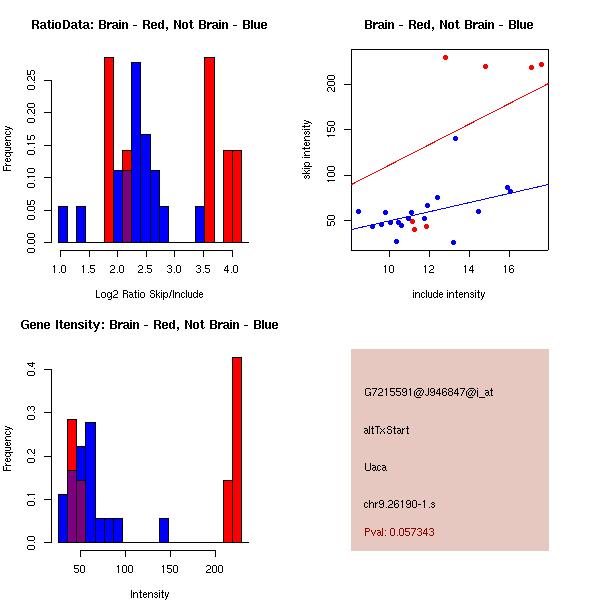 RatioData: Brain - Red, Not Brain - Blue

Frequency

0.00
0.05
0.10
0.15
0.20
0.25

1.0 1.5 2.0 2.5 3.0 3.5 4.0

Log2 Ratio Skip/Include

Brain - Red, Not Brain - Blue

skip intensity

50
100
150
200

10 12 14 16

include intensity

Gene Itensity: Brain - Red, Not Brain - Blue

Frequency

0.0
0.1
0.2
0.3
0.4

50 100 150 200

Intensity

G7215591@J946847@i_at

altTxStart

Uaca

chr9.26190-1.s

Pval: 0.057343